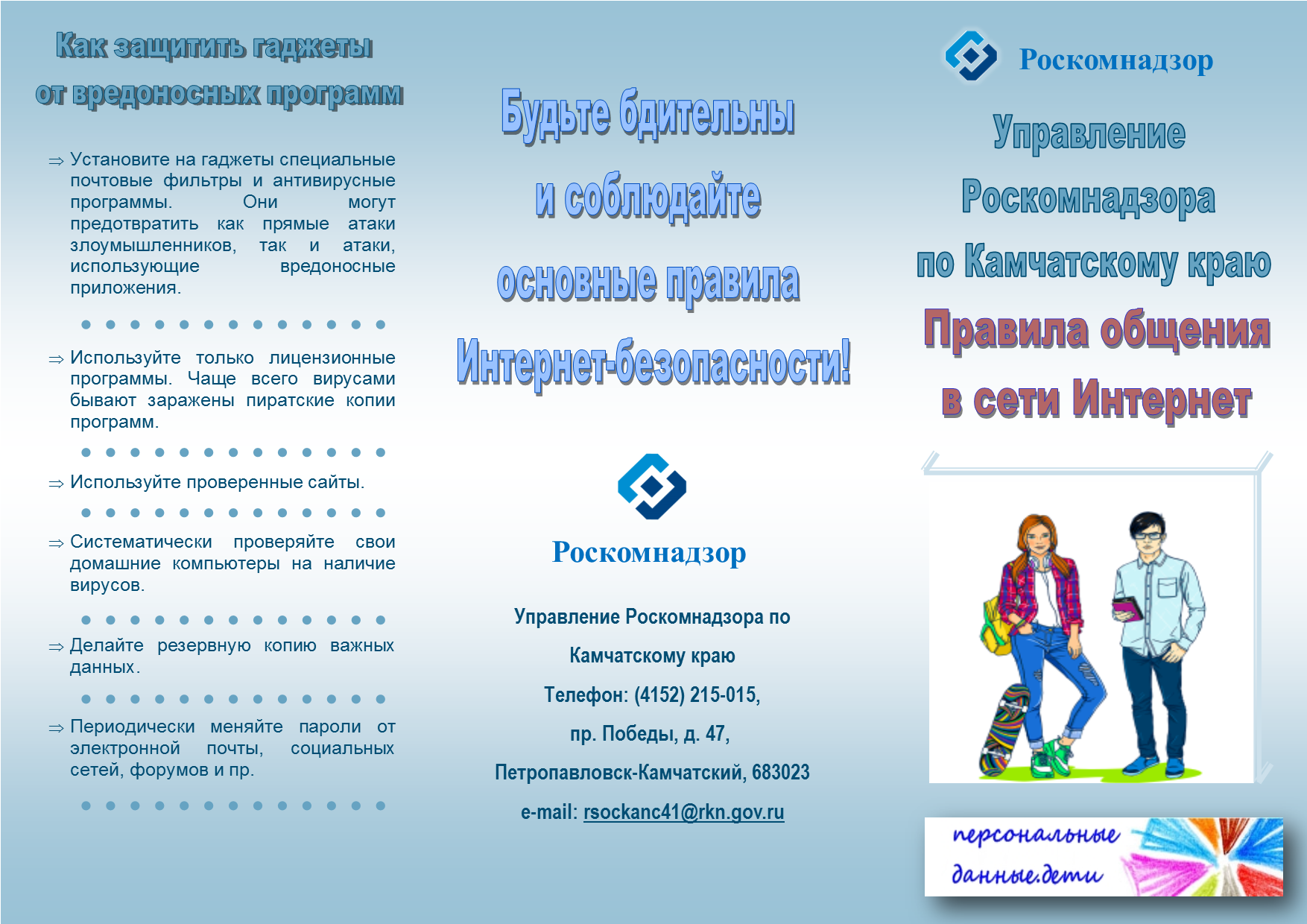 Как защитить гаджеты от вредоносных программ

⇒ Установите на гаджеты специальные почтовые фильтры и антивирусные программы. Они могут предотвратить как прямые атаки злоумышленников, так и атаки, использующие вредоносные приложения.

⇒ Используйте только лицензионные программы. Чаще всего вирусами бывают заражены пиратские копии программ.

⇒ Используйте проверенные сайты.

⇒ Систематически проверяйте свои домашние компьютеры на наличие вирусов.

⇒ Делайте резервную копию важных данных.

⇒ Периодически меняйте пароли от электронной почты, социальных сетей, форумов и пр.

Будьте бдительны и соблюдайте основные правила Интернет-безопасности!

Роскомнадзор

Управление Роскомнадзора по Камчатскому краю

Телефон: (4152) 215-015,

пр. Победы, д. 47,

Петропавловск-Камчатский, 683023

e-mail: rsockanc41@rkn.gov.ru

Роскомнадзор

Управление Роскомнадзора по Камчатскому краю

Правила общения в сети Интернет

персональные данные.дети